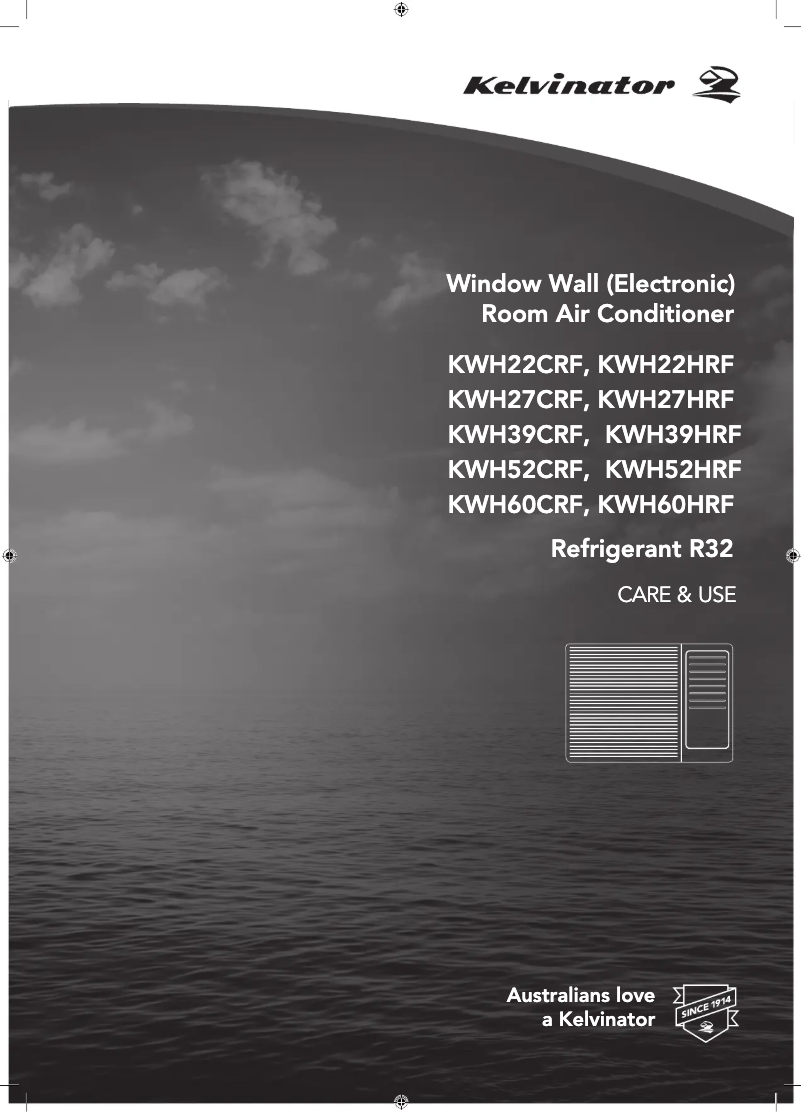 Kelvinator

Window Wall (Electronic)
Room Air Conditioner

KWH22CRF, KWH22HRF
KWH27CRF, KWH27HRF
KWH39CRF, KWH39HRF
KWH52CRF, KWH52HRF
KWH60CRF, KWH60HRF

Refrigerant R32

CARE & USE

Australians love
a Kelvinator

SINCE 1914